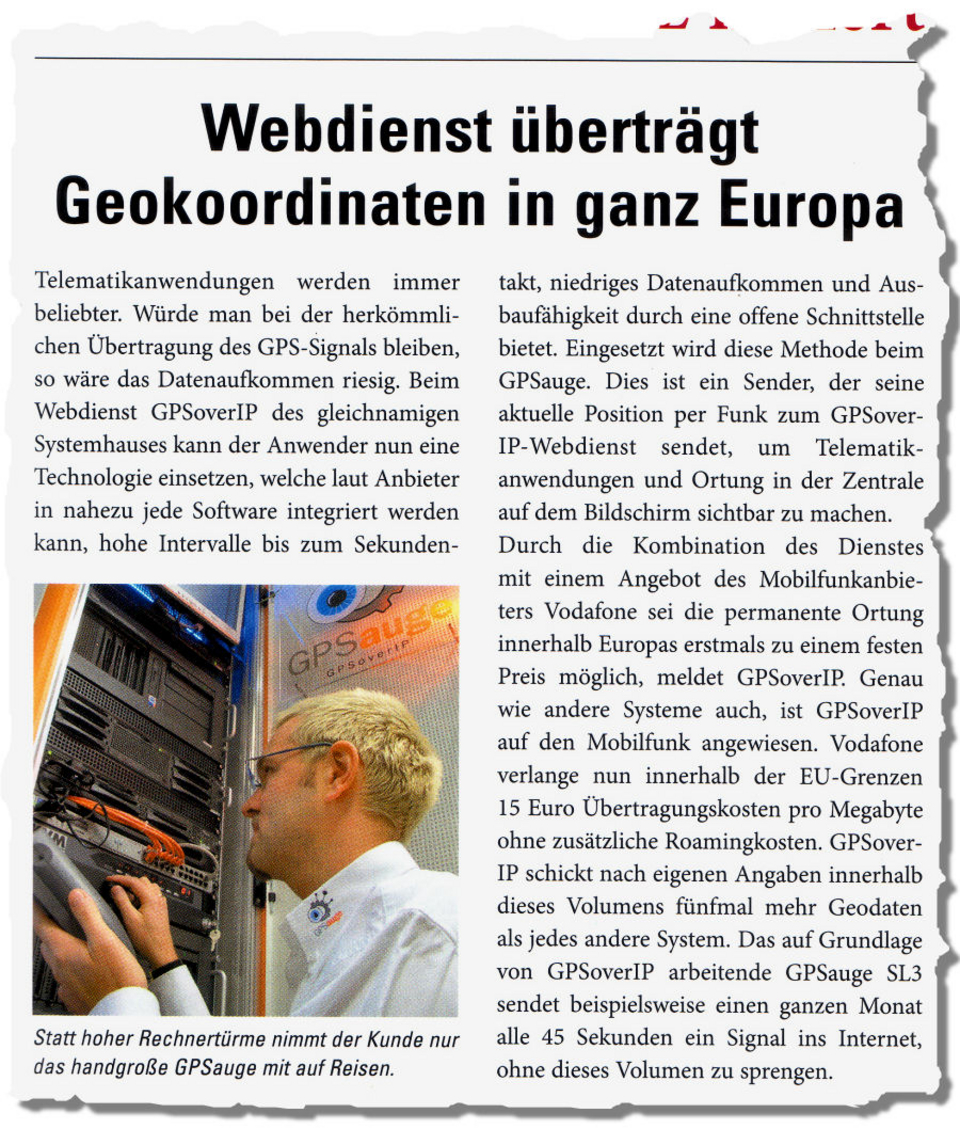 Webdienst überträgt Geokoordinaten in ganz Europa

Telematikanwendungen werden immer beliebter. Würde man bei der herkömmlichen Übertragung des GPS-Signals bleiben, so wäre das Datenaufkommen riesig. Beim Webdienst GPSoverIP des gleichnamigen Systemhauses kann der Anwender nun eine Technologie einsetzen, welche laut Anbieter in nahezu jede Software integriert werden kann, hohe Intervalle bis zum Sekundentakt, niedriges Datenaufkommen und Ausbaufähigkeit durch eine offene Schnittstelle bietet. Eingesetzt wird diese Methode beim GPSauge. Dies ist ein Sender, der seine aktuelle Position per Funk zum GPSoverIP-Webdienst sendet, um Telematikanwendungen und Ortung in der Zentrale auf dem Bildschirm sichtbar zu machen.

Durch die Kombination des Dienstes mit einem Angebot des Mobilfunkanbieters Vodafone sei die permanente Ortung innerhalb Europas erstmals zu einem festen Preis möglich, meldet GPSoverIP. Genau wie andere Systeme auch, ist GPSoverIP auf den Mobilfunk angewiesen. Vodafone verlange nun innerhalb der EU-Grenzen 15 Euro Übertragungskosten pro Megabyte ohne zusätzliche Roamingkosten. GPSoverIP schickt nach eigenen Angaben innerhalb dieses Volumens fünfmal mehr Geodaten als jedes andere System. Das auf Grundlage von GPSoverIP arbeitende GPSauge SL3 sendet beispielsweise einen ganzen Monat alle 45 Sekunden ein Signal ins Internet, ohne dieses Volumen zu sprengen.

GPSauge
GPSoverIP

Statt hoher Rechnertürme nimmt der Kunde nur das handgroße GPSauge mit auf Reisen.